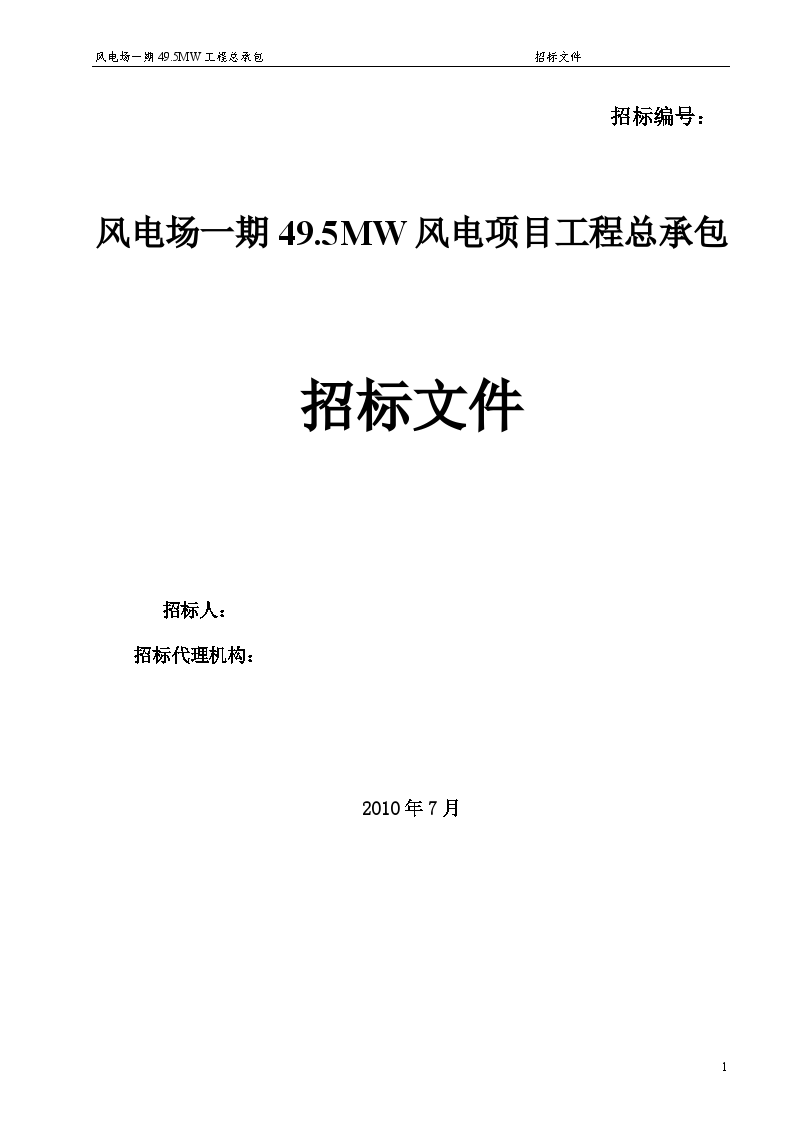 风电场一期 49.5MW 工程总承包　　　　招标文件

招标编号：

风电场一期 49.5MW 风电项目工程总承包

招标文件

招标人：

招标代理机构：

2010 年 7 月

1